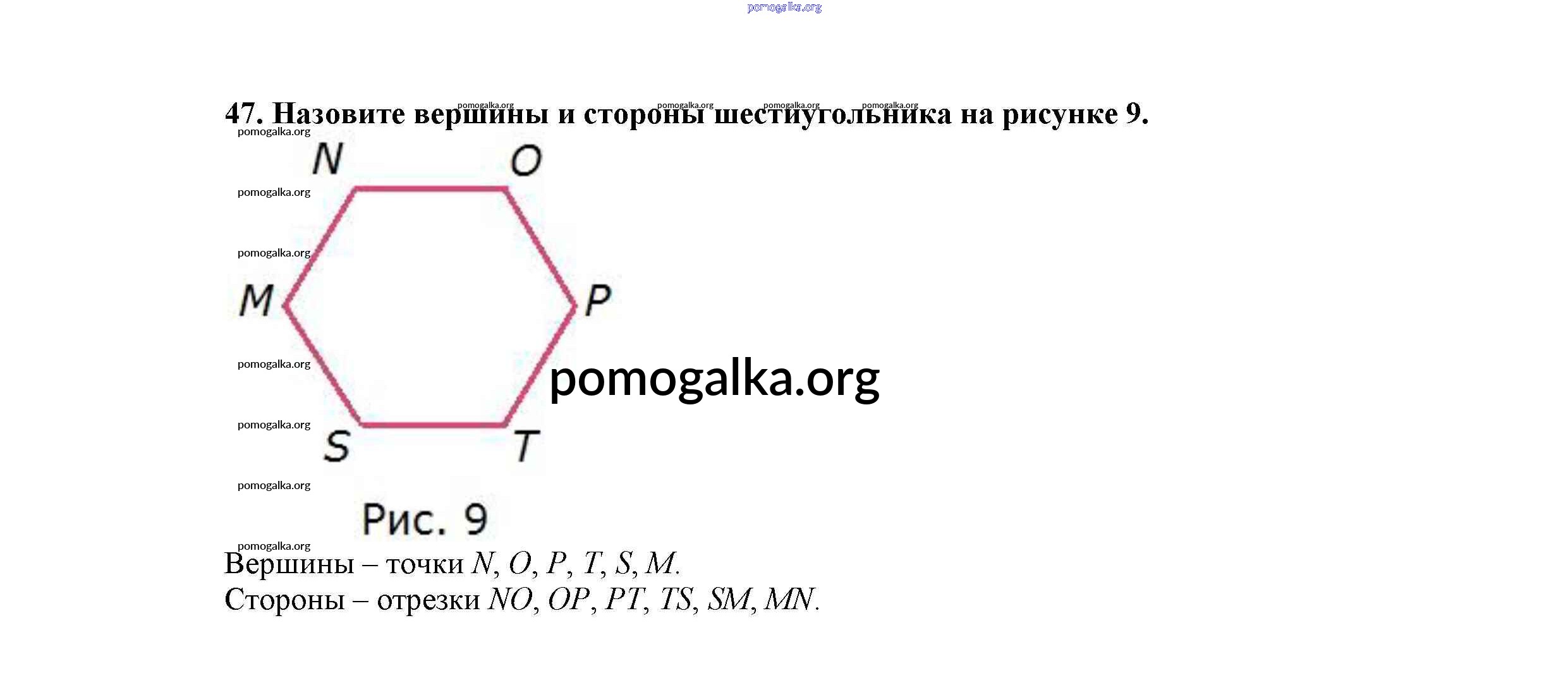 47. Назовите вершины и стороны шестиугольника на рисунке 9.

N
O
M
P
S
T

Рис. 9

Вершины – точки N, O, P, T, S, M.
Стороны – отрезки NO, OP, PT, TS, SM, MN.

pomogalka.org